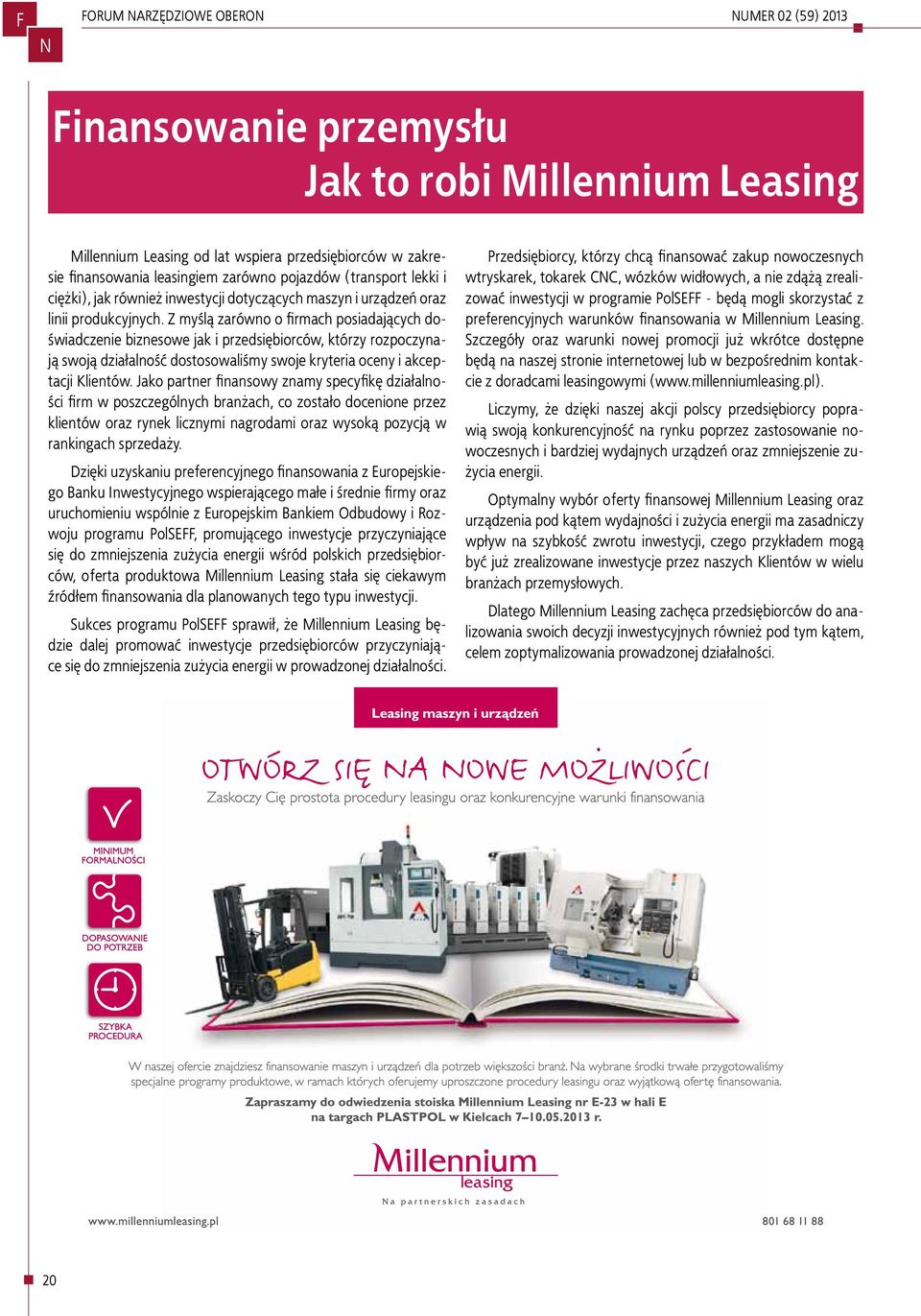 F
N
FORUM NARZĘDZIOWE OBERON
NUMER 02 (59) 2013

Finansowanie przemysłu
Jak to robi Millennium Leasing

Millennium Leasing od lat wspiera przedsiębiorców w zakresie finansowania leasingiem zarówno pojazdów (transport lekki i ciężki), jak również inwestycji dotyczących maszyn i urządzeń oraz linii produkcyjnych. Z myślą zarówno o firmach posiadających doświadczenie biznesowe jak i przedsiębiorców, którzy rozpoczynają swoją działalność dostosowaliśmy swoje kryteria oceny i akceptacji Klientów. Jako partner finansowy znamy specyfikę działalności firm w poszczególnych branżach, co zostało docenione przez klientów oraz rynek licznymi nagrodami oraz wysoką pozycją w rankingach sprzedaży.

Dzięki uzyskaniu preferencyjnego finansowania z Europejskiego Banku Inwestycyjnego wspierającego małe i średnie firmy oraz uruchomieniu wspólnie z Europejskim Bankiem Odbudowy i Rozwoju programu PolSEFF, promującego inwestycje przyczyniające się do zmniejszenia zużycia energii wśród polskich przedsiębiorców, oferta produktowa Millennium Leasing stała się ciekawym źródłem finansowania dla planowanych tego typu inwestycji.

Sukces programu PolSEFF sprawił, że Millennium Leasing będzie dalej promować inwestycje przedsiębiorców przyczyniające się do zmniejszenia zużycia energii w prowadzonej działalności.

Przedsiębiorcy, którzy chcą finansować zakup nowoczesnych wtryskarek, tokarek CNC, wózków widłowych, a nie zdążą zrealizować inwestycji w programie PolSEFF - będą mogli skorzystać z preferencyjnych warunków finansowania w Millennium Leasing. Szczegóły oraz warunki nowej promocji już wkrótce dostępne będą na naszej stronie internetowej lub w bezpośrednim kontakcie z doradcami leasingowymi (www.millenniumleasing.pl).

Liczymy, że dzięki naszej akcji polscy przedsiębiorcy poprawią swoją konkurencyjność na rynku poprzez zastosowanie nowoczesnych i bardziej wydajnych urządzeń oraz zmniejszenie zużycia energii.

Optymalny wybór oferty finansowej Millennium Leasing oraz urządzenia pod kątem wydajności i zużycia energii ma zasadniczy wpływ na szybkość zwrotu inwestycji, czego przykładem mogą być już zrealizowane inwestycje przez naszych Klientów w wielu branżach przemysłowych.

Dlatego Millennium Leasing zachęca przedsiębiorców do analizowania swoich decyzji inwestycyjnych również pod tym kątem, celem zoptymalizowania prowadzonej działalności.

Leasing maszyn i urządzeń

OTWÓRZ SIĘ NA NOWE MOŻLIWOŚCI
Zaskoczy Cię prostota procedury leasingu oraz konkurencyjne warunki finansowania

MINIMUM FORMALNOŚCI
DOPASOWANIE DO POTRZEB
SZYBKA PROCEDURA

W naszej ofercie znajdziesz finansowanie maszyn i urządzeń dla potrzeb większości branż. Na wybrane środki trwałe przygotowaliśmy specjalne programy produktowe, w ramach których oferujemy uproszczone procedury leasingu oraz wyjątkową ofertę finansowania.

Zapraszamy do odwiedzenia stoiska Millennium Leasing nr E-23 w hali E na targach PLASTPOL w Kielcach 7–10.05.2013 r.

Millennium leasing
Na partnerskich zasadach

www.millenniumleasing.pl
801 68 11 88

20